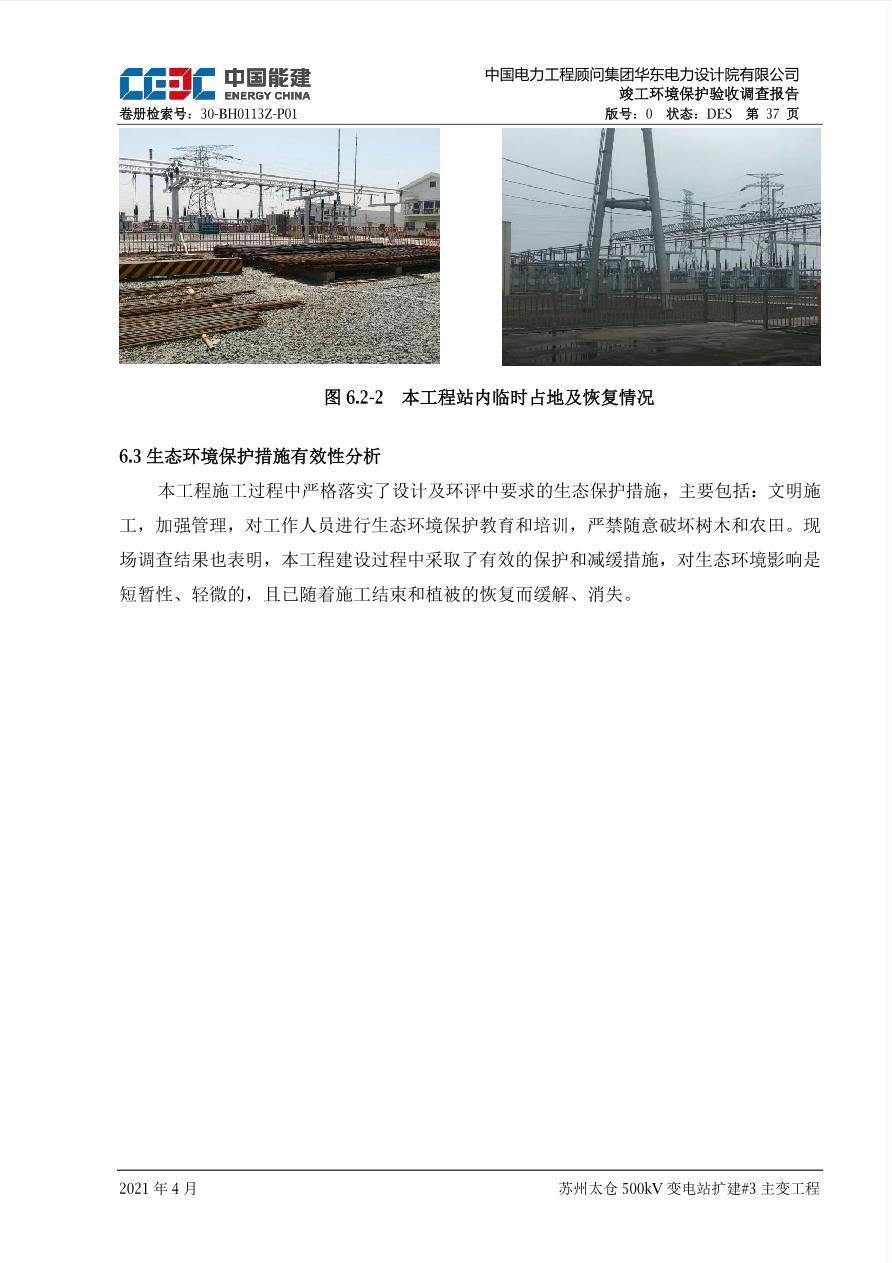 CEEC 中国能建 ENERGY CHINA

中国电力工程顾问集团华东电力设计院有限公司
竣工环境保护验收调查报告

卷册检索号：30-BH0113Z-P01

版号：0 状态：DES 第 37 页

图 6.2-2 本工程站内临时占地及恢复情况

6.3 生态环境保护措施有效性分析

本工程施工过程中严格落实了设计及环评中要求的生态保护措施，主要包括：文明施工，加强管理，对工作人员进行生态环境保护教育和培训，严禁随意破坏树木和农田。现场调查结果也表明，本工程建设过程中采取了有效的保护和减缓措施，对生态环境影响是短暂性、轻微的，且已随着施工结束和植被的恢复而缓解、消失。

2021 年 4 月

苏州太仓 500kV 变电站扩建#3 主变工程